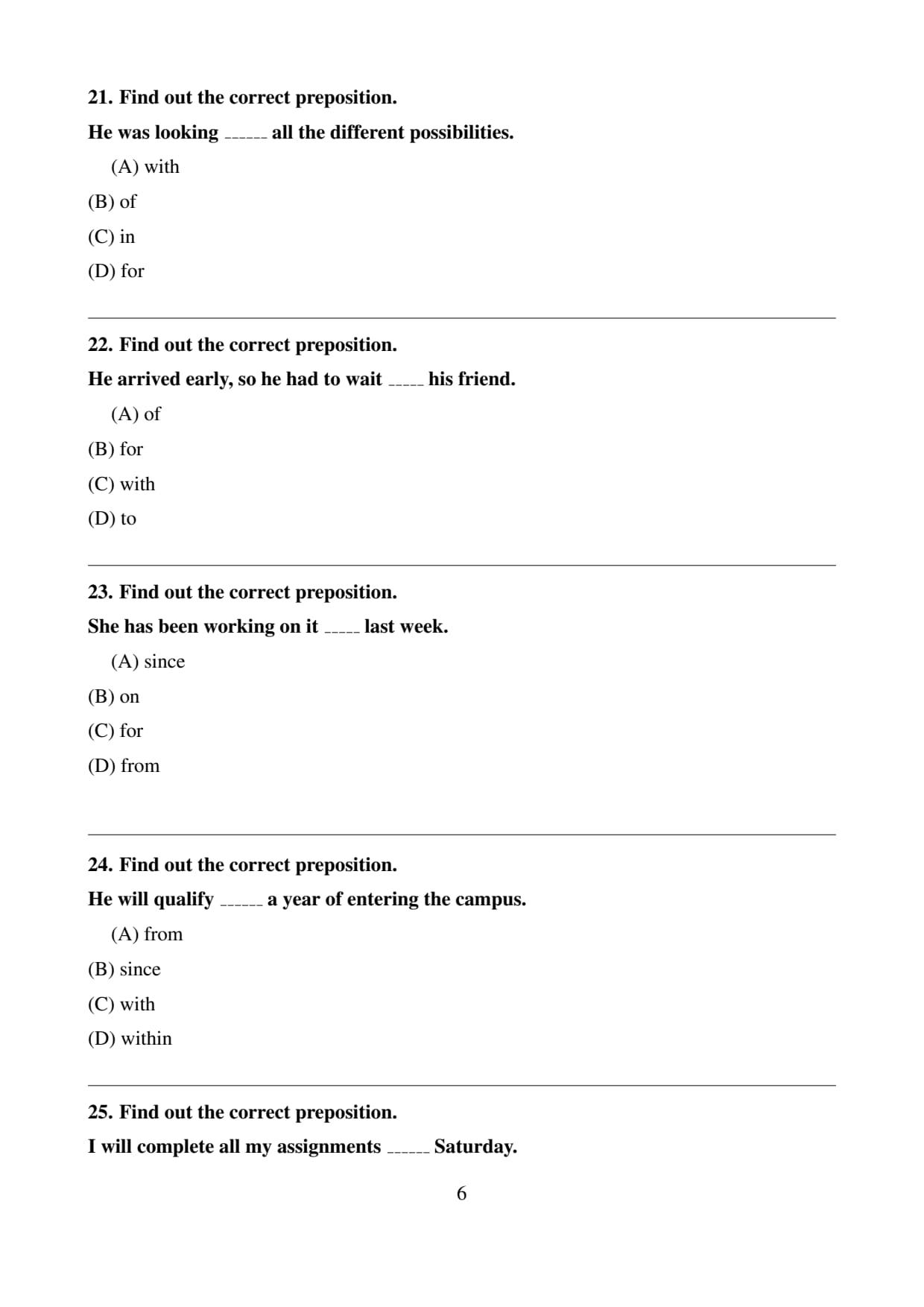 21. Find out the correct preposition.

He was looking ______ all the different possibilities.

(A) with

(B) of

(C) in

(D) for

22. Find out the correct preposition.

He arrived early, so he had to wait _____ his friend.

(A) of

(B) for

(C) with

(D) to

23. Find out the correct preposition.

She has been working on it _____ last week.

(A) since

(B) on

(C) for

(D) from

24. Find out the correct preposition.

He will qualify ______ a year of entering the campus.

(A) from

(B) since

(C) with

(D) within

25. Find out the correct preposition.

I will complete all my assignments ______ Saturday.

6